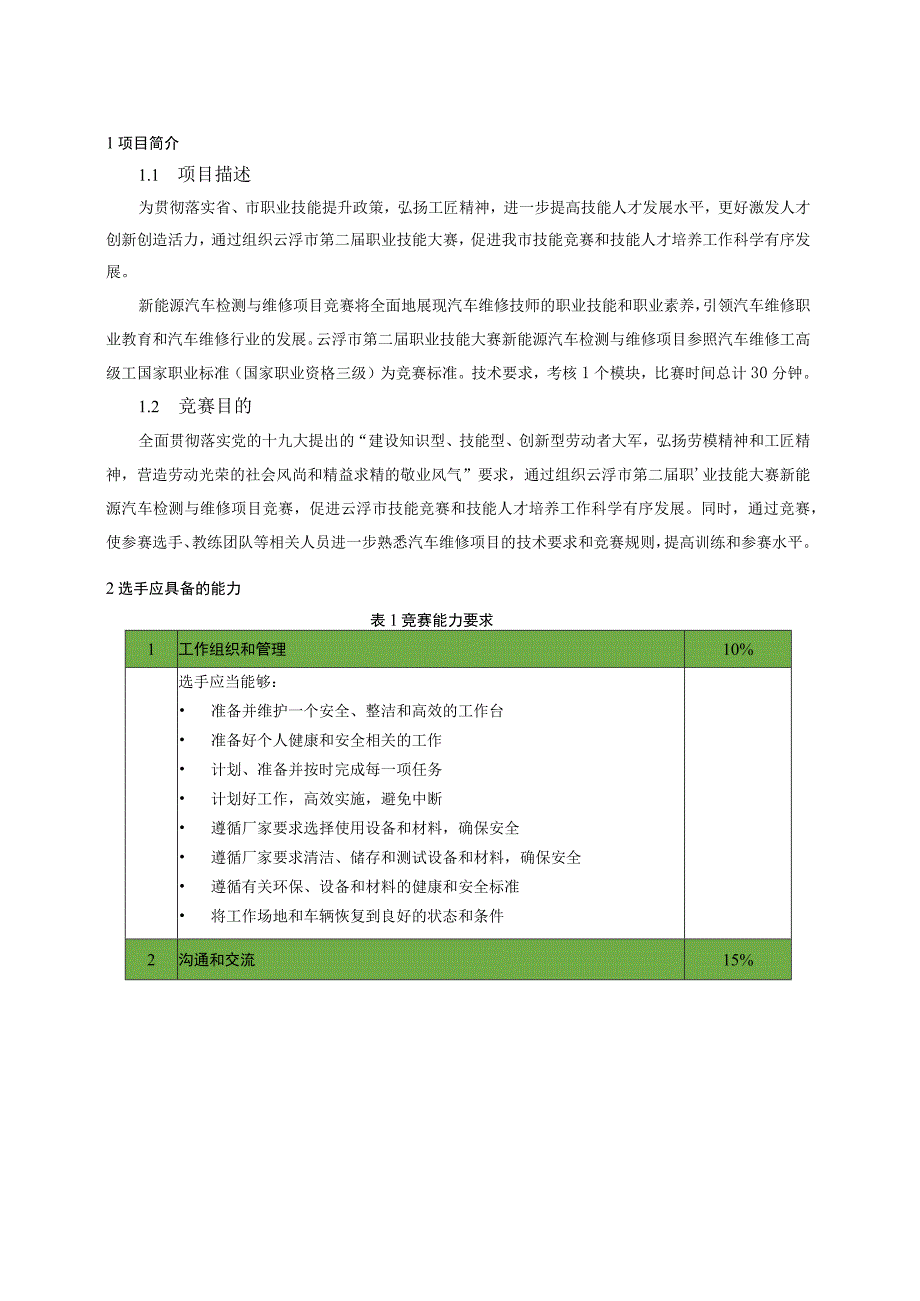 1 项目简介

1.1　项目描述

为贯彻落实省、市职业技能提升政策，弘扬工匠精神，进一步提高技能人才发展水平，更好激发人才创新创造活力，通过组织云浮市第二届职业技能大赛，促进我市技能竞赛和技能人才培养工作科学有序发展。

新能源汽车检测与维修项目竞赛将全面地展现汽车维修技师的职业技能和职业素养，引领汽车维修职业教育和汽车维修行业的发展。云浮市第二届职业技能大赛新能源汽车检测与维修项目参照汽车维修工高级工国家职业标准（国家职业资格三级）为竞赛标准。技术要求，考核 1 个模块，比赛时间总计 30 分钟。

1.2　竞赛目的

全面贯彻落实党的十九大提出的“建设知识型、技能型、创新型劳动者大军，弘扬劳模精神和工匠精神，营造劳动光荣的社会风尚和精益求精的敬业风气”要求，通过组织云浮市第二届职’业技能大赛新能源汽车检测与维修项目竞赛，促进云浮市技能竞赛和技能人才培养工作科学有序发展。同时，通过竞赛，使参赛选手、教练团队等相关人员进一步熟悉汽车维修项目的技术要求和竞赛规则，提高训练和参赛水平。

2 选手应具备的能力

表 1 竞赛能力要求

| 1 | 工作组织和管理 | 10% |
|---|---|---|
| | 选手应当能够：<br>• 准备并维护一个安全、整洁和高效的工作台<br>• 准备好个人健康和安全相关的工作<br>• 计划、准备并按时完成每一项任务<br>• 计划好工作，高效实施，避免中断<br>• 遵循厂家要求选择使用设备和材料，确保安全<br>• 遵循厂家要求清洁、储存和测试设备和材料，确保安全<br>• 遵循有关环保、设备和材料的健康和安全标准<br>• 将工作场地和车辆恢复到良好的状态和条件 | |
| 2 | 沟通和交流 | 15% |